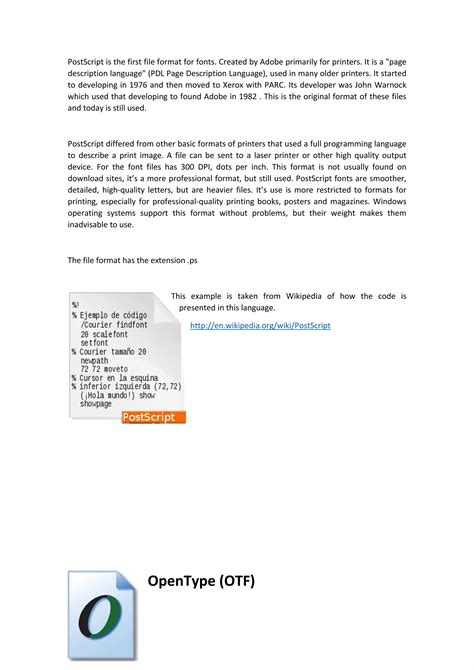 PostScript is the first file format for fonts. Created by Adobe primarily for printers. It is a "page description language" (PDL Page Description Language), used in many older printers. It started to developing in 1976 and then moved to Xerox with PARC. Its developer was John Warnock which used that developing to found Adobe in 1982 . This is the original format of these files and today is still used.

PostScript differed from other basic formats of printers that used a full programming language to describe a print image. A file can be sent to a laser printer or other high quality output device. For the font files has 300 DPI, dots per inch. This format is not usually found on download sites, it's a more professional format, but still used. PostScript fonts are smoother, detailed, high-quality letters, but are heavier files. It's use is more restricted to formats for printing, especially for professional-quality printing books, posters and magazines. Windows operating systems support this format without problems, but their weight makes them inadvisable to use.

The file format has the extension .ps

%!
% Ejemplo de código
/Courier findfont
20 scalefont
setfont
% Courier tamaño 20
newpath
72 72 moveto
% Cursor en la esquina
% inferior izquierda (72,72)
(¡Hola mundo!) show
showpage
PostScript

This example is taken from Wikipedia of how the code is presented in this language.

http://en.wikipedia.org/wiki/PostScript

O

OpenType (OTF)